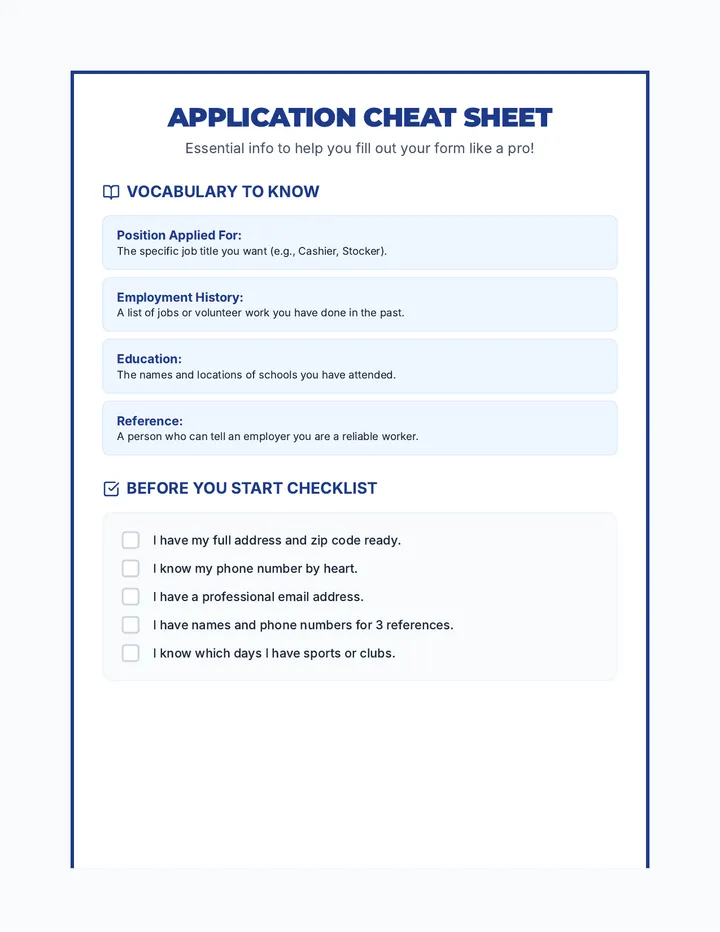 APPLICATION CHEAT SHEET

Essential info to help you fill out your form like a pro!

VOCABULARY TO KNOW

Position Applied For:
The specific job title you want (e.g., Cashier, Stocker).

Employment History:
A list of jobs or volunteer work you have done in the past.

Education:
The names and locations of schools you have attended.

Reference:
A person who can tell an employer you are a reliable worker.

BEFORE YOU START CHECKLIST

☐ I have my full address and zip code ready.
☐ I know my phone number by heart.
☐ I have a professional email address.
☐ I have names and phone numbers for 3 references.
☐ I know which days I have sports or clubs.